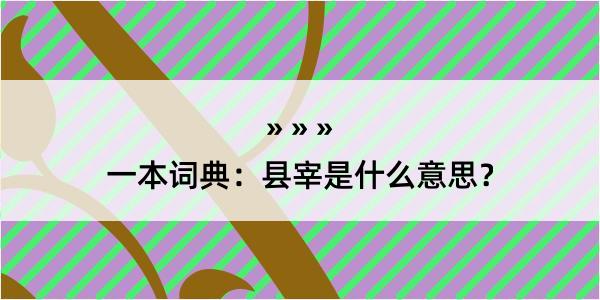 » » »
一本词典：县宰是什么意思？